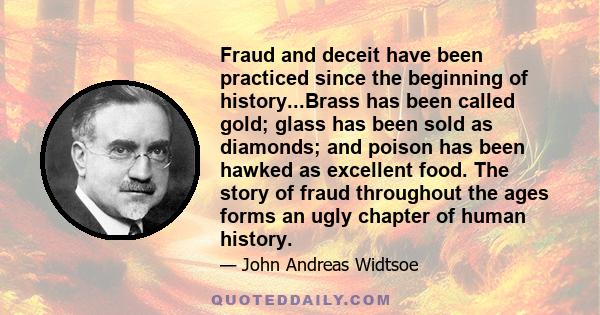 Fraud and deceit have been practiced since the beginning of history...Brass has been called gold; glass has been sold as diamonds; and poison has been hawked as excellent food. The story of fraud throughout the ages forms an ugly chapter of human history.

— John Andreas Widtsoe

QUOTEDDAILY.COM